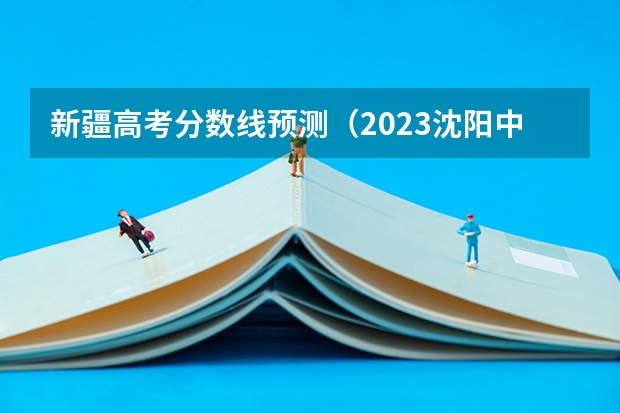 新疆高考分数线预测（2023沈阳中